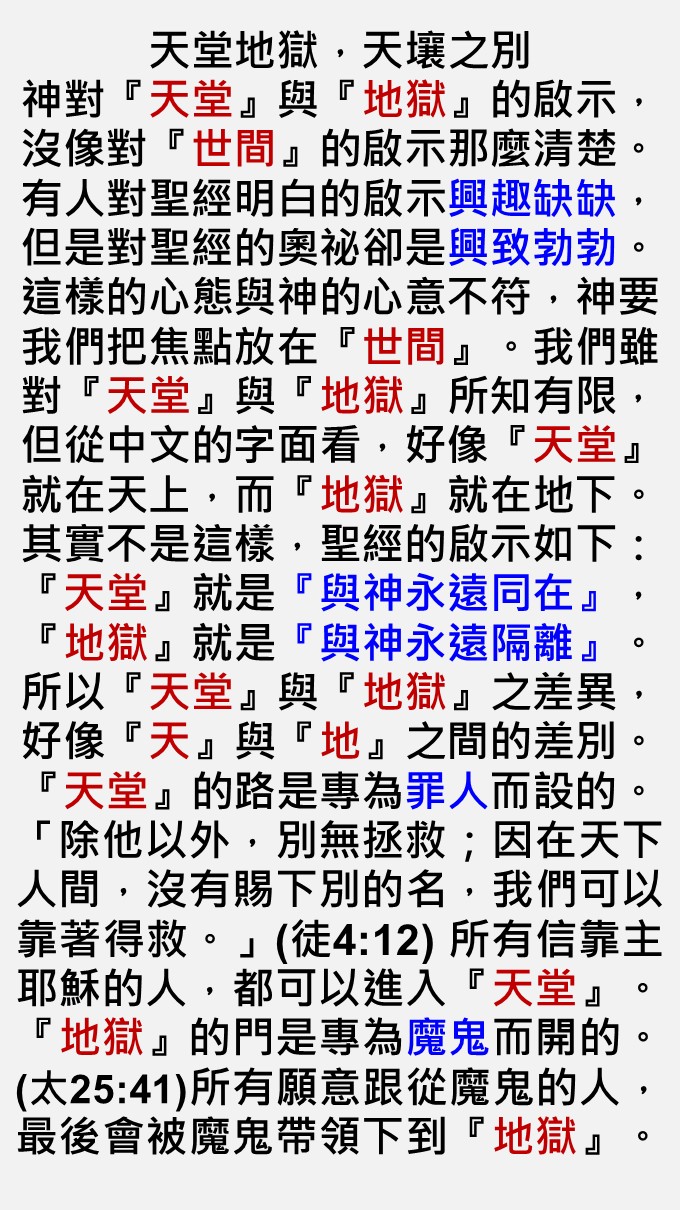 天堂地獄，天壤之別

神對『天堂』與『地獄』的啟示，沒像對『世間』的啟示那麼清楚。有人對聖經明白的啟示興趣缺缺，但是對聖經的奧祕卻是興致勃勃。這樣的心態與神的心意不符，神要我們把焦點放在『世間』。我們雖對『天堂』與『地獄』所知有限，但從中文的字面看，好像『天堂』就在天上，而『地獄』就在地下。其實不是這樣，聖經的啟示如下：『天堂』就是『與神永遠同在』，『地獄』就是『與神永遠隔離』。所以『天堂』與『地獄』之差異，好像『天』與『地』之間的差別。『天堂』的路是專為罪人而設的。「除他以外，別無拯救；因在天下人間，沒有賜下別的名，我們可以靠著得救。」(徒4:12) 所有信靠主耶穌的人，都可以進入『天堂』。『地獄』的門是專為魔鬼而開的。(太25:41)所有願意跟從魔鬼的人，最後會被魔鬼帶領下到『地獄』。